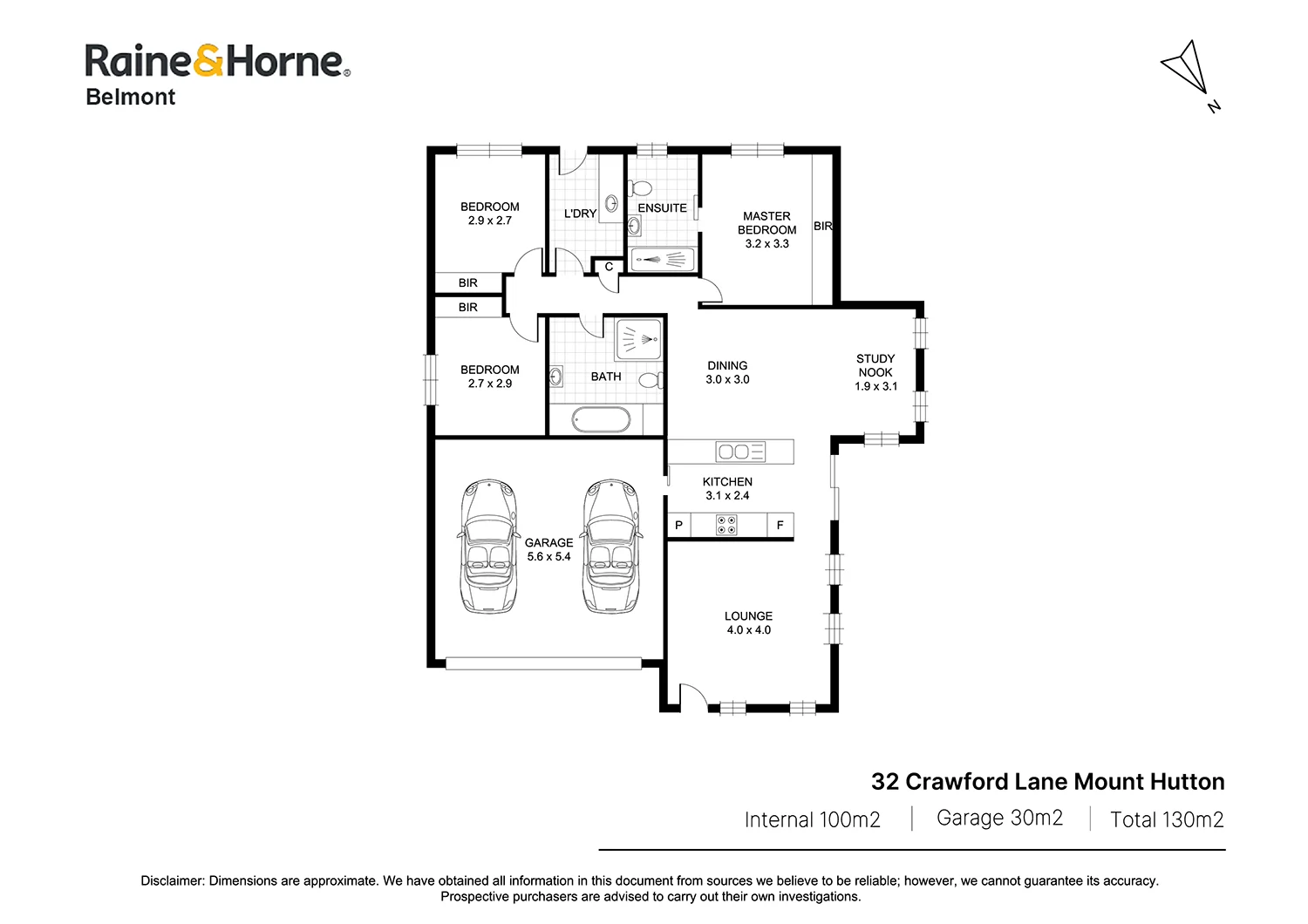 Raine&Horne®
Belmont

N

BEDROOM
2.9 x 2.7

L'DRY

ENSUITE

MASTER
BEDROOM
3.2 x 3.3

BIR

C

BIR

BIR

BEDROOM
2.7 x 2.9

BATH

DINING
3.0 x 3.0

STUDY
NOOK
1.9 x 3.1

KITCHEN
3.1 x 2.4

P

F

GARAGE
5.6 x 5.4

LOUNGE
4.0 x 4.0

32 Crawford Lane Mount Hutton

Internal 100m2 | Garage 30m2 | Total 130m2

Disclaimer: Dimensions are approximate. We have obtained all information in this document from sources we believe to be reliable; however, we cannot guarantee its accuracy. Prospective purchasers are advised to carry out their own investigations.